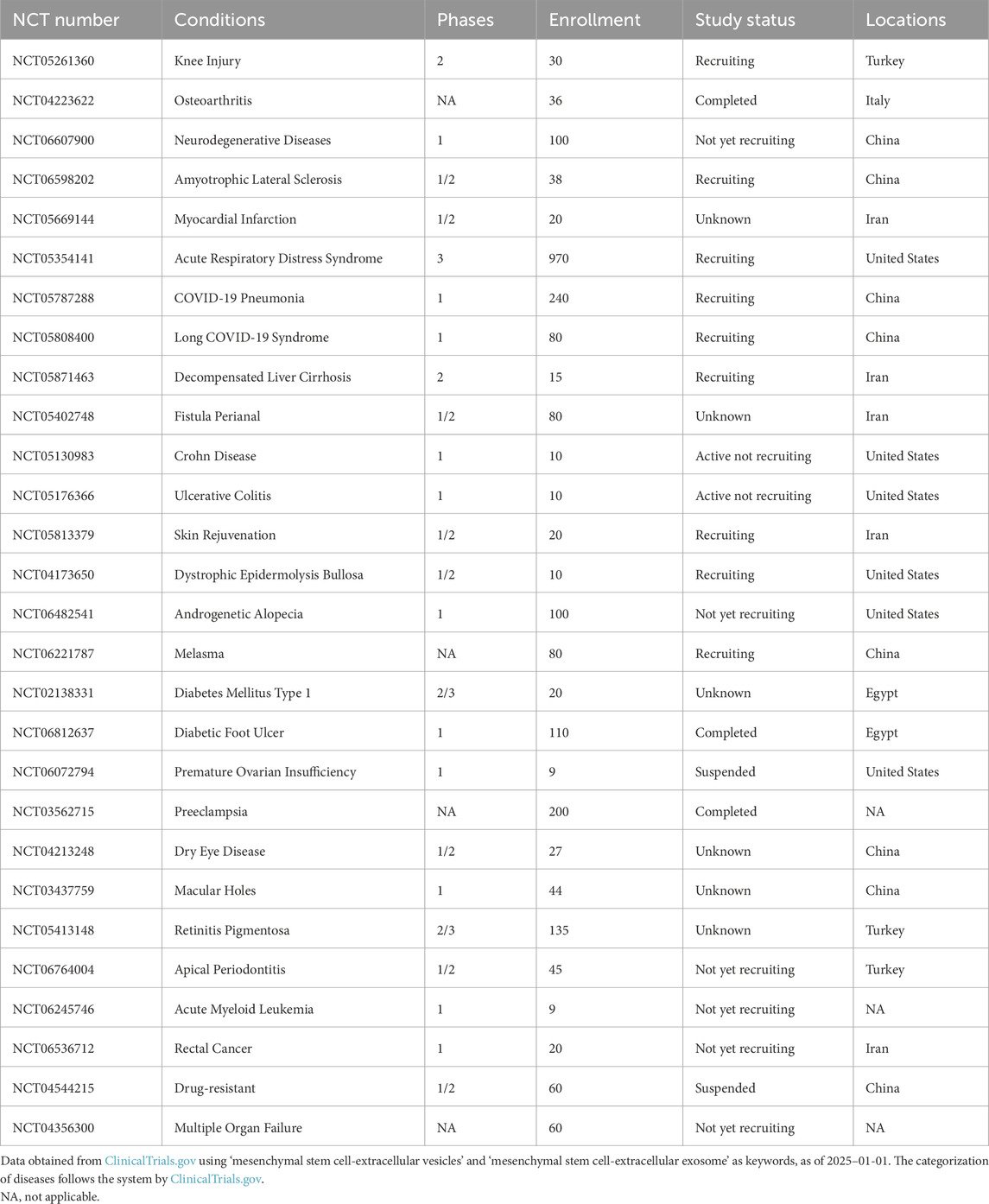 | NCT number | Conditions | Phases | Enrollment | Study status | Locations |
|---|---|---|---|---|---|
| NCT05261360 | Knee Injury | 2 | 30 | Recruiting | Turkey |
| NCT04223622 | Osteoarthritis | NA | 36 | Completed | Italy |
| NCT06607900 | Neurodegenerative Diseases | 1 | 100 | Not yet recruiting | China |
| NCT06598202 | Amyotrophic Lateral Sclerosis | 1/2 | 38 | Recruiting | China |
| NCT05669144 | Myocardial Infarction | 1/2 | 20 | Unknown | Iran |
| NCT05354141 | Acute Respiratory Distress Syndrome | 3 | 970 | Recruiting | United States |
| NCT05787288 | COVID-19 Pneumonia | 1 | 240 | Recruiting | China |
| NCT05808400 | Long COVID-19 Syndrome | 1 | 80 | Recruiting | China |
| NCT05871463 | Decompensated Liver Cirrhosis | 2 | 15 | Recruiting | Iran |
| NCT05402748 | Fistula Perianal | 1/2 | 80 | Unknown | Iran |
| NCT05130983 | Crohn Disease | 1 | 10 | Active not recruiting | United States |
| NCT05176366 | Ulcerative Colitis | 1 | 10 | Active not recruiting | United States |
| NCT05813379 | Skin Rejuvenation | 1/2 | 20 | Recruiting | Iran |
| NCT04173650 | Dystrophic Epidermolysis Bullosa | 1/2 | 10 | Recruiting | United States |
| NCT06482541 | Androgenetic Alopecia | 1 | 100 | Not yet recruiting | United States |
| NCT06221787 | Melasma | NA | 80 | Recruiting | China |
| NCT02138331 | Diabetes Mellitus Type 1 | 2/3 | 20 | Unknown | Egypt |
| NCT06812637 | Diabetic Foot Ulcer | 1 | 110 | Completed | Egypt |
| NCT06072794 | Premature Ovarian Insufficiency | 1 | 9 | Suspended | United States |
| NCT03562715 | Preeclampsia | NA | 200 | Completed | NA |
| NCT04213248 | Dry Eye Disease | 1/2 | 27 | Unknown | China |
| NCT03437759 | Macular Holes | 1 | 44 | Unknown | China |
| NCT05413148 | Retinitis Pigmentosa | 2/3 | 135 | Unknown | Turkey |
| NCT06764004 | Apical Periodontitis | 1/2 | 45 | Not yet recruiting | Turkey |
| NCT06245746 | Acute Myeloid Leukemia | 1 | 9 | Not yet recruiting | NA |
| NCT06536712 | Rectal Cancer | 1 | 20 | Not yet recruiting | Iran |
| NCT04544215 | Drug-resistant | 1/2 | 60 | Suspended | China |
| NCT04356300 | Multiple Organ Failure | NA | 60 | Not yet recruiting | NA |

Data obtained from ClinicalTrials.gov using 'mesenchymal stem cell-extracellular vesicles' and 'mesenchymal stem cell-extracellular exosome' as keywords, as of 2025–01-01. The categorization of diseases follows the system by ClinicalTrials.gov.
NA, not applicable.